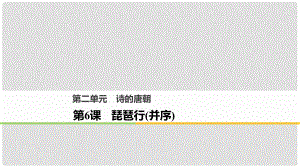 第二单元　诗的唐朝

第6课　琵琶行(并序)